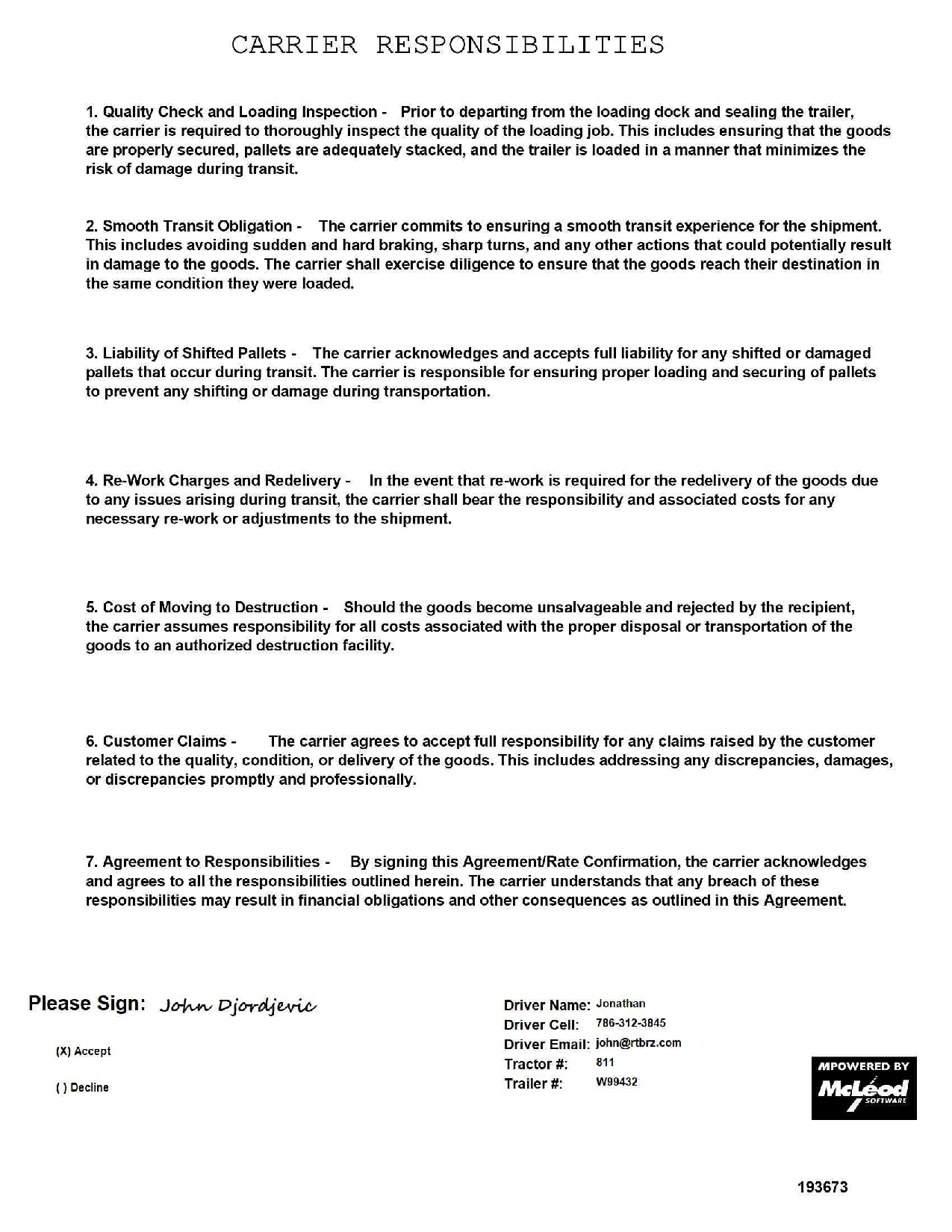 CARRIER RESPONSIBILITIES

1. Quality Check and Loading Inspection - Prior to departing from the loading dock and sealing the trailer, the carrier is required to thoroughly inspect the quality of the loading job. This includes ensuring that the goods are properly secured, pallets are adequately stacked, and the trailer is loaded in a manner that minimizes the risk of damage during transit.

2. Smooth Transit Obligation - The carrier commits to ensuring a smooth transit experience for the shipment. This includes avoiding sudden and hard braking, sharp turns, and any other actions that could potentially result in damage to the goods. The carrier shall exercise diligence to ensure that the goods reach their destination in the same condition they were loaded.

3. Liability of Shifted Pallets - The carrier acknowledges and accepts full liability for any shifted or damaged pallets that occur during transit. The carrier is responsible for ensuring proper loading and securing of pallets to prevent any shifting or damage during transportation.

4. Re-Work Charges and Redelivery - In the event that re-work is required for the redelivery of the goods due to any issues arising during transit, the carrier shall bear the responsibility and associated costs for any necessary re-work or adjustments to the shipment.

5. Cost of Moving to Destruction - Should the goods become unsalvageable and rejected by the recipient, the carrier assumes responsibility for all costs associated with the proper disposal or transportation of the goods to an authorized destruction facility.

6. Customer Claims - The carrier agrees to accept full responsibility for any claims raised by the customer related to the quality, condition, or delivery of the goods. This includes addressing any discrepancies, damages, or discrepancies promptly and professionally.

7. Agreement to Responsibilities - By signing this Agreement/Rate Confirmation, the carrier acknowledges and agrees to all the responsibilities outlined herein. The carrier understands that any breach of these responsibilities may result in financial obligations and other consequences as outlined in this Agreement.

Please Sign: John Djordjevic

(X) Accept

( ) Decline

Driver Name: Jonathan
Driver Cell: 786-312-3845
Driver Email: john@rtbrz.com
Tractor #: 811
Trailer #: W99432

MPOWERED BY
McLeod
SOFTWARE

193673